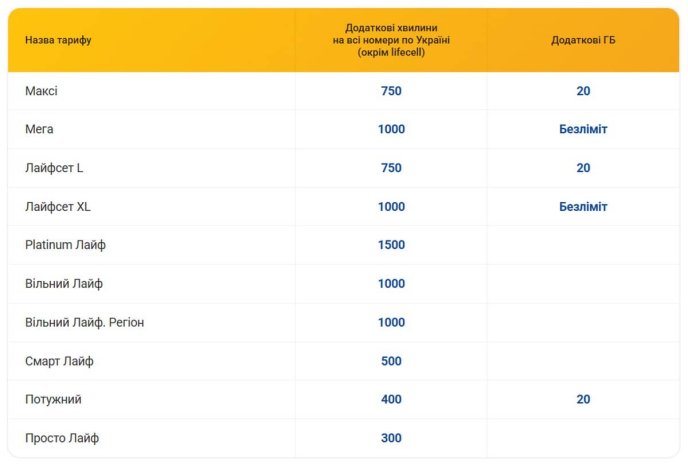 | Назва тарифу | Додаткові хвилини на всі номери по Україні (окрім lifecell) | Додаткові ГБ |
|---|---|---|
| Максі | 750 | 20 |
| Мега | 1000 | Безліміт |
| Лайфсет L | 750 | 20 |
| Лайфсет XL | 1000 | Безліміт |
| Platinum Лайф | 1500 | |
| Вільний Лайф | 1000 | |
| Вільний Лайф. Регіон | 1000 | |
| Смарт Лайф | 500 | |
| Потужний | 400 | 20 |
| Просто Лайф | 300 | |